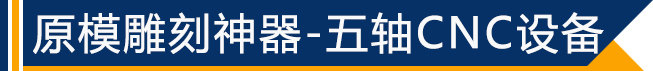 原模雕刻神器-五轴CNC设备